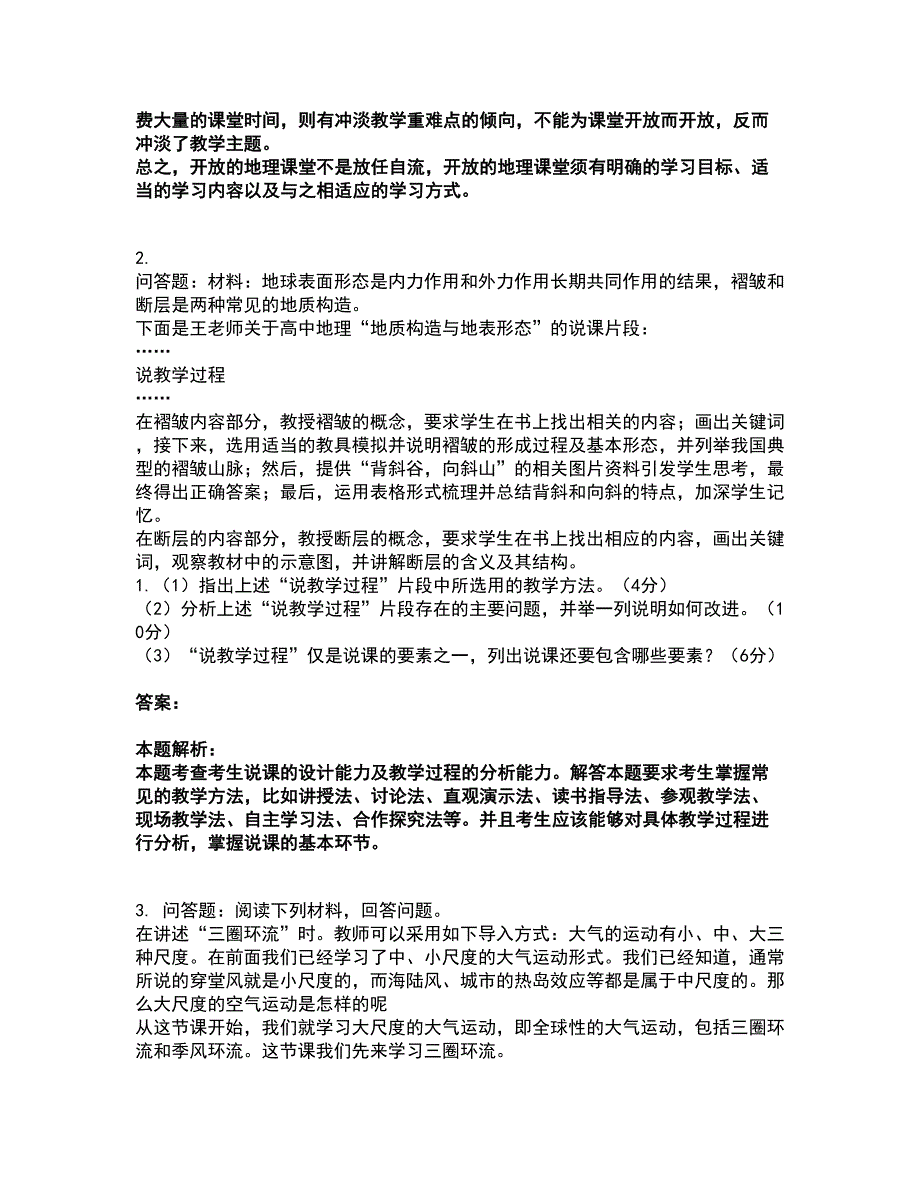 费大量的课堂时间，则有冲淡教学重难点的倾向，不能为课堂开放而开放，反而冲淡了教学主题。
总之，开放的地理课堂不是放任自流，开放的地理课堂须有明确的学习目标、适当的学习内容以及与之相适应的学习方式。

2.
问答题：材料：地球表面形态是内力作用和外力作用长期共同作用的结果，褶皱和断层是两种常见的地质构造。
下面是王老师关于高中地理“地质构造与地表形态”的说课片段：
……
说教学过程
……
在褶皱内容部分，教授褶皱的概念，要求学生在书上找出相关的内容；画出关键词，接下来，选用适当的教具模拟并说明褶皱的形成过程及基本形态，并列举我国典型的褶皱山脉；然后，提供“背斜谷，向斜山”的相关图片资料引发学生思考，最终得出正确答案；最后，运用表格形式梳理并总结背斜和向斜的特点，加深学生记忆。
在断层的内容部分，教授断层的概念，要求学生在书上找出相应的内容，画出关键词，观察教材中的示意图，并讲解断层的含义及其结构。
1.（1）指出上述“说教学过程”片段中所选用的教学方法。（4分）
（2）分析上述“说教学过程”片段存在的主要问题，并举一列说明如何改进。（10分）
（3）“说教学过程”仅是说课的要素之一，列出说课还要包含哪些要素？（6分）

答案：

本题解析：
本题考查考生说课的设计能力及教学过程的分析能力。解答本题要求考生掌握常见的教学方法，比如讲授法、讨论法、直观演示法、读书指导法、参观教学法、现场教学法、自主学习法、合作探究法等。并且考生应该能够对具体教学过程进行分析，掌握说课的基本环节。

3. 问答题：阅读下列材料，回答问题。
在讲述“三圈环流”时。教师可以采用如下导入方式：大气的运动有小、中、大三种尺度。在前面我们已经学习了中、小尺度的大气运动形式。我们已经知道，通常所说的穿堂风就是小尺度的，而海陆风、城市的热岛效应等都是属于中尺度的。那么大尺度的空气运动是怎样的呢
从这节课开始，我们就学习大尺度的大气运动，即全球性的大气运动，包括三圈环流和季风环流。这节课我们先来学习三圈环流。